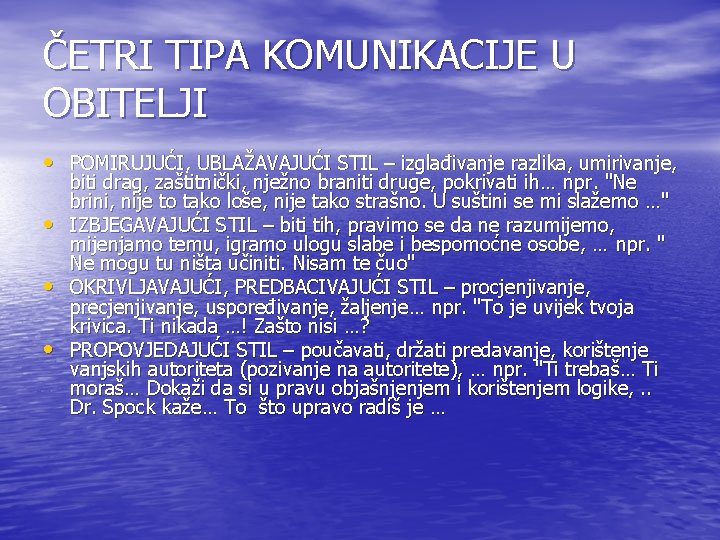 ČETRI TIPA KOMUNIKACIJE U OBITELJI

• POMIRUJUĆI, UBLAŽAVAJUĆI STIL – izglađivanje razlika, umirivanje, biti drag, zaštitnički, nježno braniti druge, pokrivati ih… npr. "Ne brini, nije to tako loše, nije tako strašno. U suštini se mi slažemo …"
• IZBJEGAVAJUĆI STIL – biti tih, pravimo se da ne razumijemo, mijenjamo temu, igramo ulogu slabe i bespomoćne osobe, … npr. " Ne mogu tu ništa učiniti. Nisam te čuo"
• OKRIVLJAVAJUĆI, PREDBACIVAJUĆI STIL – procjenjivanje, precjenjivanje, uspoređivanje, žaljenje… npr. "To je uvijek tvoja krivica. Ti nikada …! Zašto nisi …?
• PROPOVJEDAJUĆI STIL – poučavati, držati predavanje, korištenje vanjskih autoriteta (pozivanje na autoritete), … npr. "Ti trebaš… Ti moraš… Dokaži da si u pravu objašnjenjem i korištenjem logike, .. Dr. Spock kaže… To što upravo radiš je …